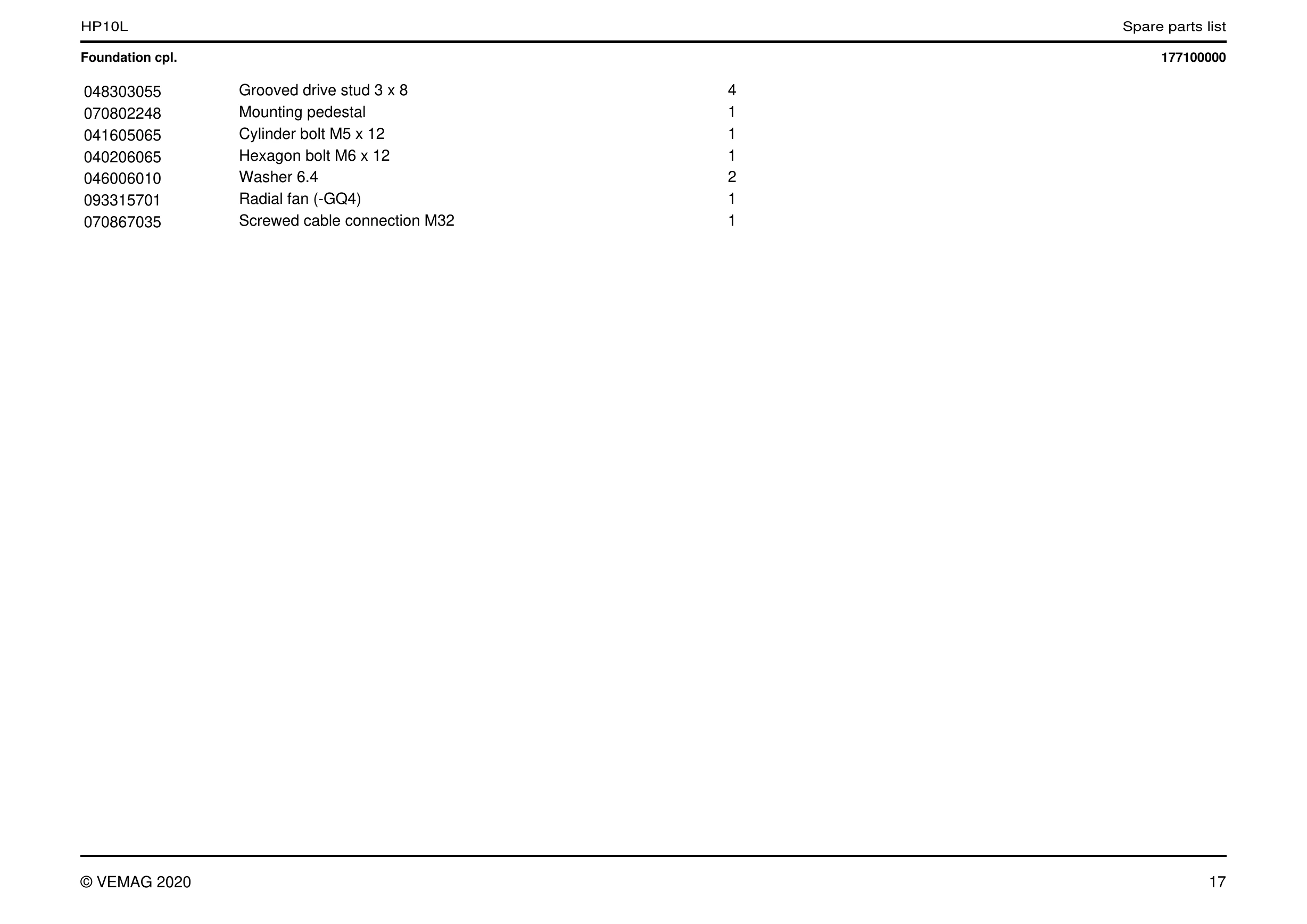 HP10L

Spare parts list

Foundation cpl.

177100000

| 048303055 | Grooved drive stud 3 x 8 | 4 |
|---|---|---|
| 070802248 | Mounting pedestal | 1 |
| 041605065 | Cylinder bolt M5 x 12 | 1 |
| 040206065 | Hexagon bolt M6 x 12 | 1 |
| 046006010 | Washer 6.4 | 2 |
| 093315701 | Radial fan (-GQ4) | 1 |
| 070867035 | Screwed cable connection M32 | 1 |

© VEMAG 2020

17